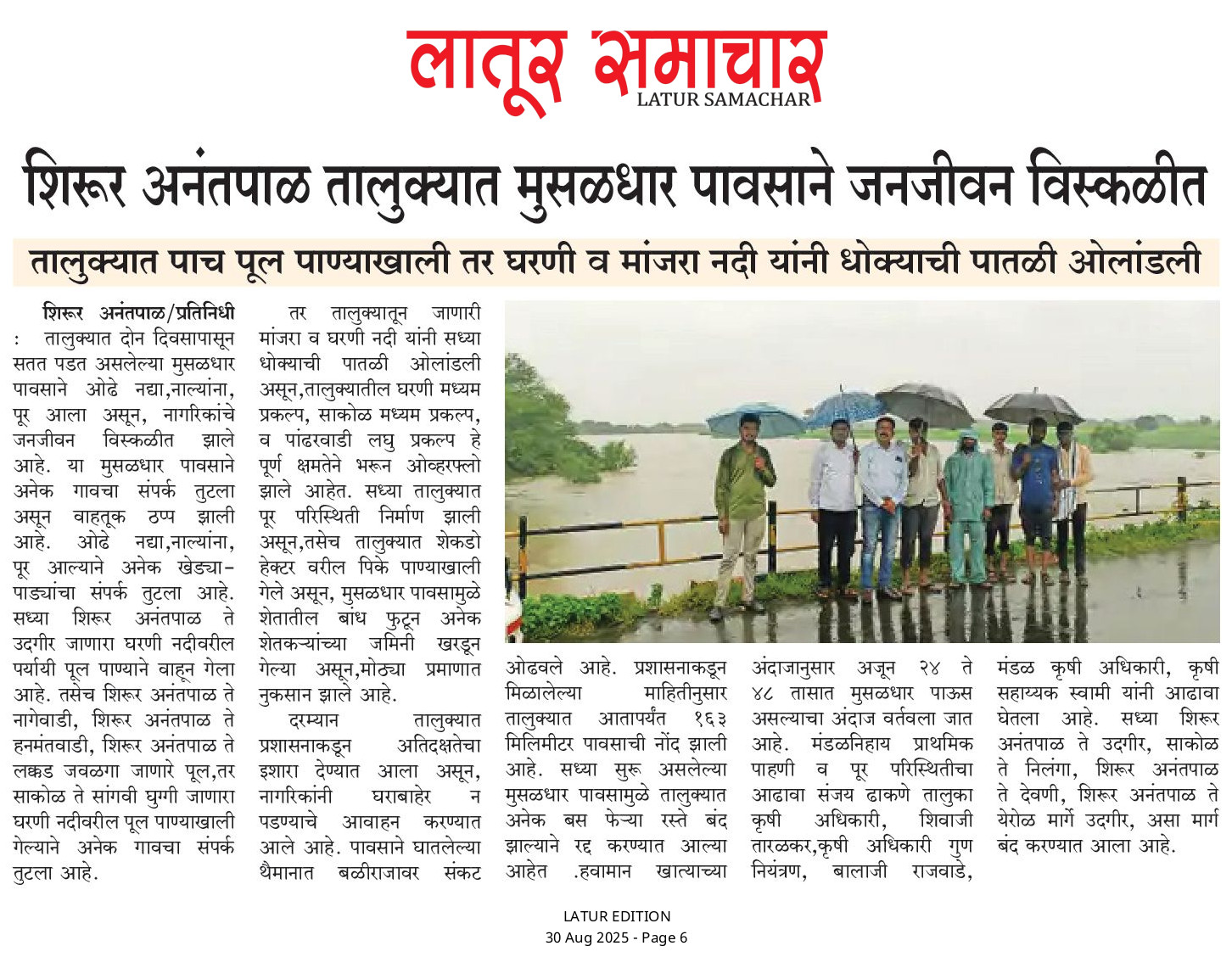 लातूर समाचार
LATUR SAMACHAR

शिरूर अनंतपाळ तालुक्यात मुसळधार पावसाने जनजीवन विस्कळीत

तालुक्यात पाच पूल पाण्याखाली तर घरणी व मांजरा नदी यांनी धोक्याची पातळी ओलांडली

शिरूर अनंतपाळ/प्रतिनिधी : तालुक्यात दोन दिवसापासून सतत पडत असलेल्या मुसळधार पावसाने ओढे नद्या,नाल्यांना, पूर आला असून, नागरिकांचे जनजीवन विस्कळीत झाले आहे. या मुसळधार पावसाने अनेक गावचा संपर्क तुटला असून वाहतूक ठप्प झाली आहे. ओढे नद्या,नाल्यांना, पूर आल्याने अनेक खेड्या-पाड्यांचा संपर्क तुटला आहे. सध्या शिरूर अनंतपाळ ते उदगीर जाणारा घरणी नदीवरील पर्यायी पूल पाण्याने वाहून गेला आहे. तसेच शिरूर अनंतपाळ ते नागेवाडी, शिरूर अनंतपाळ ते हनमंतवाडी, शिरूर अनंतपाळ ते लक्कड जवळगा जाणारे पूल,तर साकोळ ते सांगवी घुग्गी जाणारा घरणी नदीवरील पूल पाण्याखाली गेल्याने अनेक गावचा संपर्क तुटला आहे.

तर तालुक्यातून जाणारी मांजरा व घरणी नदी यांनी सध्या धोक्याची पातळी ओलांडली असून,तालुक्यातील घरणी मध्यम प्रकल्प, साकोळ मध्यम प्रकल्प, व पांढरवाडी लघु प्रकल्प हे पूर्ण क्षमतेने भरून ओव्हरफ्लो झाले आहेत. सध्या तालुक्यात पूर परिस्थिती निर्माण झाली असून,तसेच तालुक्यात शेकडो हेक्टर वरील पिके पाण्याखाली गेले असून, मुसळधार पावसामुळे शेतातील बांध फुटून अनेक शेतकऱ्यांच्या जमिनी खरडून गेल्या असून,मोठ्या प्रमाणात नुकसान झाले आहे.

दरम्यान तालुक्यात प्रशासनाकडून अतिदक्षतेचा इशारा देण्यात आला असून, नागरिकांनी घराबाहेर न पडण्याचे आवाहन करण्यात आले आहे. पावसाने घातलेल्या थैमानात बळीराजावर संकट ओढवले आहे. प्रशासनाकडून मिळालेल्या माहितीनुसार तालुक्यात आतापर्यंत १६३ मिलिमीटर पावसाची नोंद झाली आहे. सध्या सुरू असलेल्या मुसळधार पावसामुळे तालुक्यात अनेक बस फेऱ्या रस्ते बंद झाल्याने रद्द करण्यात आल्या आहेत .हवामान खात्याच्या अंदाजानुसार अजून २४ ते ४८ तासात मुसळधार पाऊस असल्याचा अंदाज वर्तवला जात आहे. मंडळनिहाय प्राथमिक पाहणी व पूर परिस्थितीचा आढावा संजय ढाकणे तालुका कृषी अधिकारी, शिवाजी तारळकर,कृषी अधिकारी गुण नियंत्रण, बालाजी राजवाडे, मंडळ कृषी अधिकारी, कृषी सहाय्यक स्वामी यांनी आढावा घेतला आहे. सध्या शिरूर अनंतपाळ ते उदगीर, साकोळ ते निलंगा, शिरूर अनंतपाळ ते देवणी, शिरूर अनंतपाळ ते येरोळ मार्गे उदगीर, असा मार्ग बंद करण्यात आला आहे.

LATUR EDITION
30 Aug 2025 - Page 6